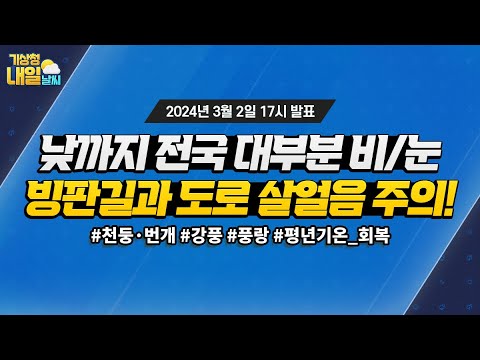 기상청
내일 날씨

2024년 3월 2일 17시 발표

낮까지 전국 대부분 비/눈
빙판길과 도로 살얼음 주의!

#천둥·번개 #강풍 #풍랑 #평년기온_회복